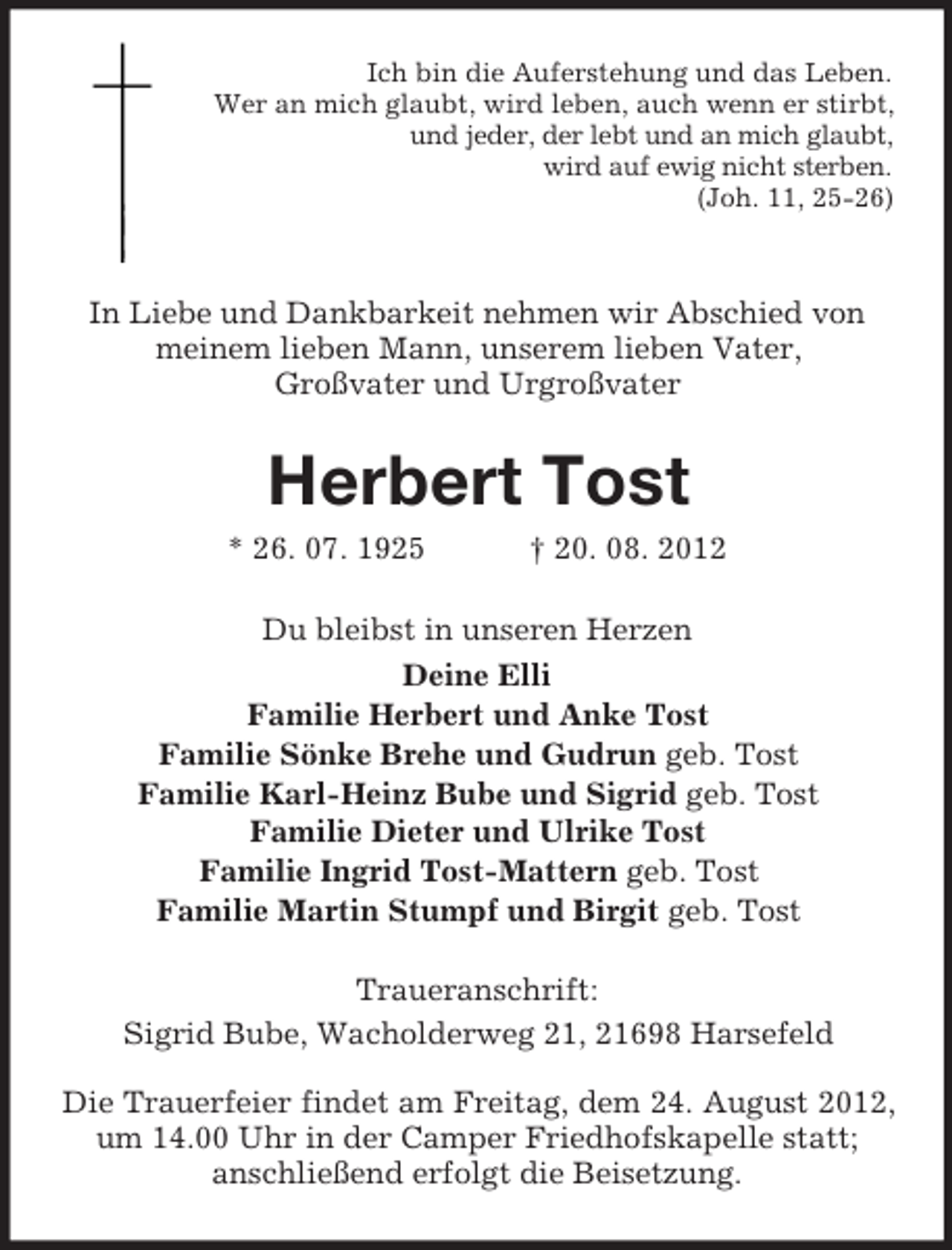 Ich bin die Auferstehung und das Leben.
Wer an mich glaubt, wird leben, auch wenn er stirbt,
und jeder, der lebt und an mich glaubt,
wird auf ewig nicht sterben.
(Joh. 11, 25-26)

In Liebe und Dankbarkeit nehmen wir Abschied von meinem lieben Mann, unserem lieben Vater, Großvater und Urgroßvater

Herbert Tost

* 26. 07. 1925 † 20. 08. 2012

Du bleibst in unseren Herzen

Deine Elli
Familie Herbert und Anke Tost
Familie Sönke Brehe und Gudrun geb. Tost
Familie Karl-Heinz Bube und Sigrid geb. Tost
Familie Dieter und Ulrike Tost
Familie Ingrid Tost-Mattern geb. Tost
Familie Martin Stumpf und Birgit geb. Tost

Traueranschrift:
Sigrid Bube, Wacholderweg 21, 21698 Harsefeld

Die Trauerfeier findet am Freitag, dem 24. August 2012, um 14.00 Uhr in der Camper Friedhofskapelle statt; anschließend erfolgt die Beisetzung.